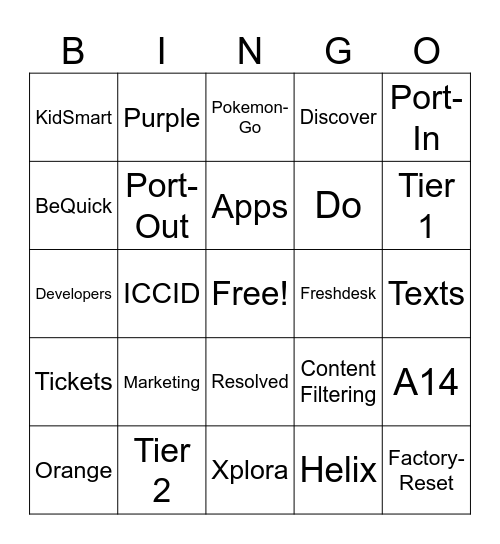 | B | I | N | G | O |
|---|---|---|---|---|
| KidSmart | Purple | Pokemon-Go | Discover | Port-In |
| BeQuick | Port-Out | Apps | Do | Tier 1 |
| Developers | ICCID | Free! | Freshdesk | Texts |
| Tickets | Marketing | Resolved | Content Filtering | A14 |
| Orange | Tier 2 | Xplora | Helix | Factory-Reset |